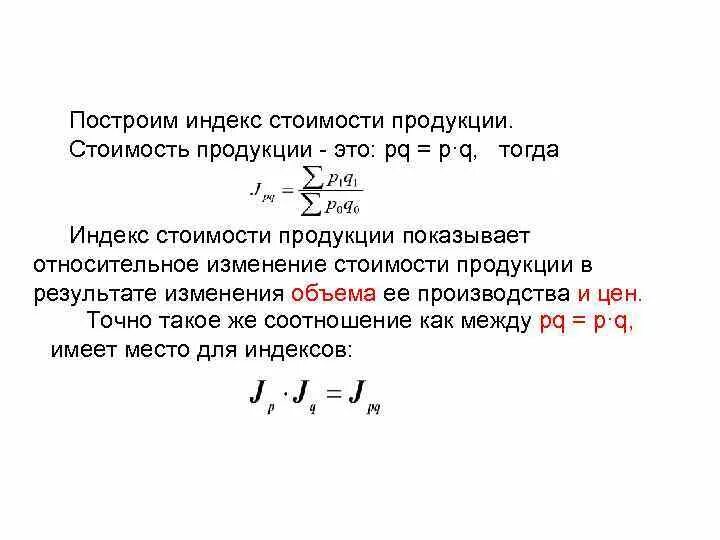 Построим индекс стоимости продукции.

Стоимость продукции - это: pq = p·q,   тогда

$J_{pq} = \frac{\sum p_1 q_1}{\sum p_0 q_0}$

Индекс стоимости продукции показывает относительное изменение стоимости продукции в результате изменения объема ее производства и цен.

Точно такое же соотношение как между pq = p·q, имеет место для индексов:

$J_p \cdot J_q = J_{pq}$